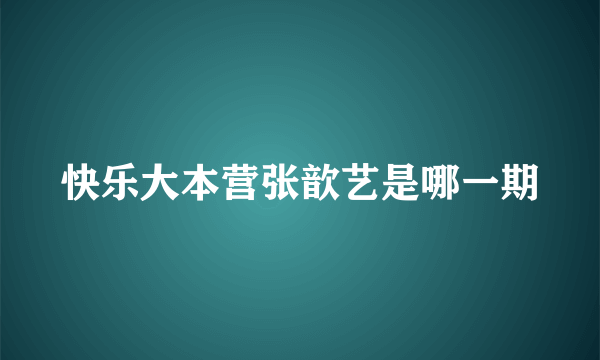 快乐大本营张歆艺是哪一期